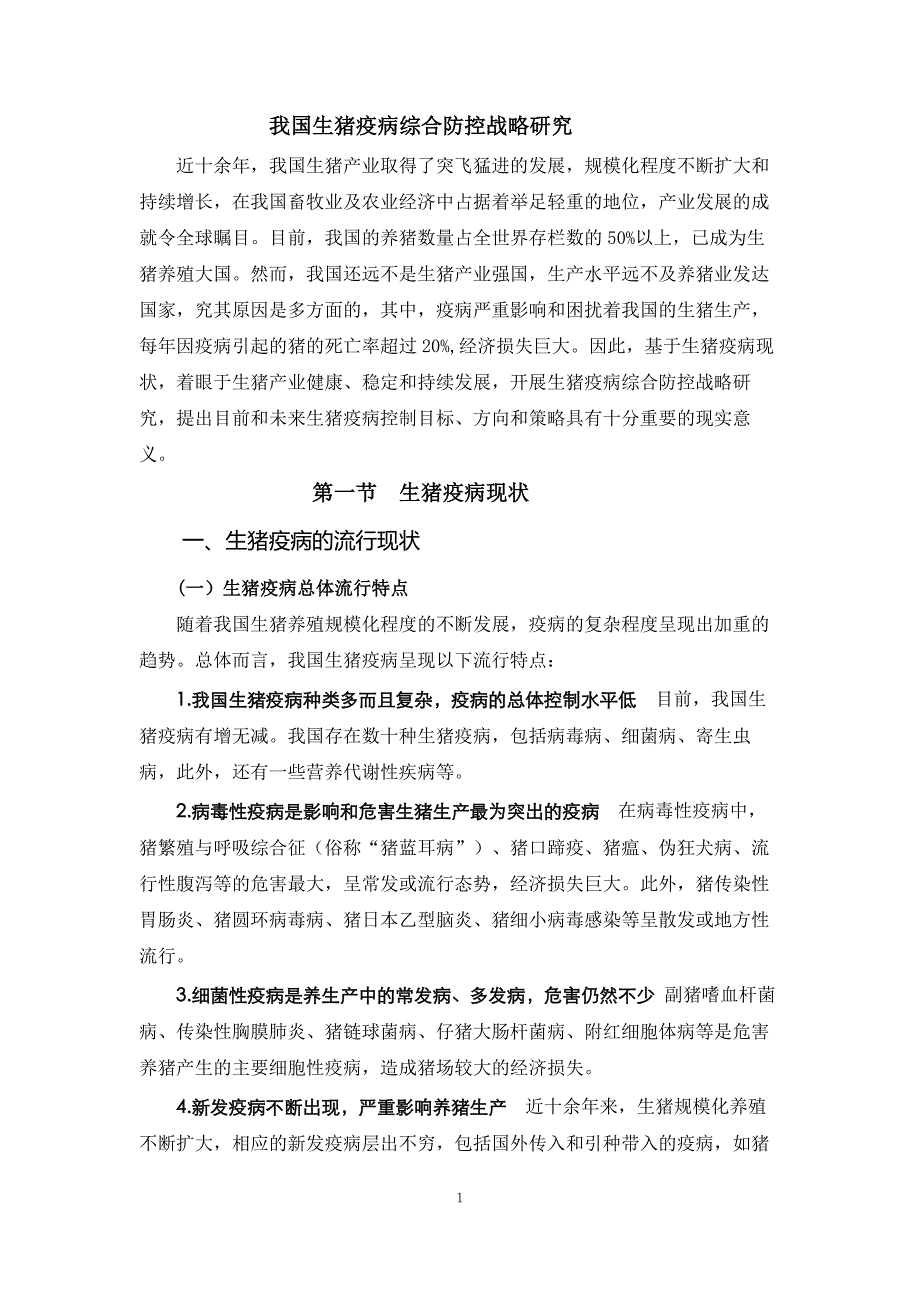 我国生猪疫病综合防控战略研究

近十余年，我国生猪产业取得了突飞猛进的发展，规模化程度不断扩大和持续增长，在我国畜牧业及农业经济中占据着举足轻重的地位，产业发展的成就令全球瞩目。目前，我国的养猪数量占全世界存栏数的50%以上，已成为生猪养殖大国。然而，我国还远不是生猪产业强国，生产水平远不及养猪业发达国家，究其原因是多方面的，其中，疫病严重影响和困扰着我国的生猪生产，每年因疫病引起的猪的死亡率超过20%,经济损失巨大。因此，基于生猪疫病现状，着眼于生猪产业健康、稳定和持续发展，开展生猪疫病综合防控战略研究，提出目前和未来生猪疫病控制目标、方向和策略具有十分重要的现实意义。

第一节　生猪疫病现状

一、生猪疫病的流行现状

（一）生猪疫病总体流行特点

随着我国生猪养殖规模化程度的不断发展，疫病的复杂程度呈现出加重的趋势。总体而言，我国生猪疫病呈现以下流行特点：

1.我国生猪疫病种类多而且复杂，疫病的总体控制水平低　目前，我国生猪疫病有增无减。我国存在数十种生猪疫病，包括病毒病、细菌病、寄生虫病，此外，还有一些营养代谢性疾病等。

2.病毒性疫病是影响和危害生猪生产最为突出的疫病　在病毒性疫病中，猪繁殖与呼吸综合征（俗称“猪蓝耳病”）、猪口蹄疫、猪瘟、伪狂犬病、流行性腹泻等的危害最大，呈常发或流行态势，经济损失巨大。此外，猪传染性胃肠炎、猪圆环病毒病、猪日本乙型脑炎、猪细小病毒感染等呈散发或地方性流行。

3.细菌性疫病是养生产中的常发病、多发病，危害仍然不少　副猪嗜血杆菌病、传染性胸膜肺炎、猪链球菌病、仔猪大肠杆菌病、附红细胞体病等是危害养猪产生的主要细胞性疫病，造成猪场较大的经济损失。

4.新发疫病不断出现，严重影响养猪生产　近十余年来，生猪规模化养殖不断扩大，相应的新发疫病层出不穷，包括国外传入和引种带入的疫病，如猪

1